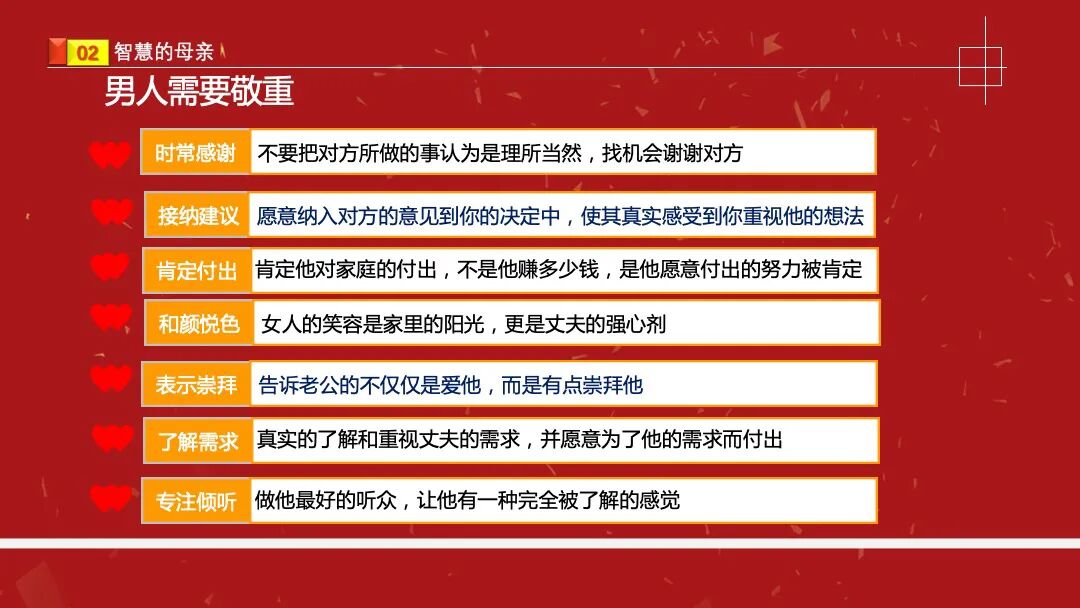 02 智慧的母亲

男人需要敬重

时常感谢 不要把对方所做的事认为是理所当然，找机会谢谢对方

接纳建议 愿意纳入对方的意见到你的决定中，使其真实感受到你重视他的想法

肯定付出 肯定他对家庭的付出，不是他赚多少钱，是他愿意付出的努力被肯定

和颜悦色 女人的笑容是家里的阳光，更是丈夫的强心剂

表示崇拜 告诉老公的不仅仅是爱他，而是有点崇拜他

了解需求 真实的了解和重视丈夫的需求，并愿意为了他的需求而付出

专注倾听 做他最好的听众，让他有一种完全被了解的感觉